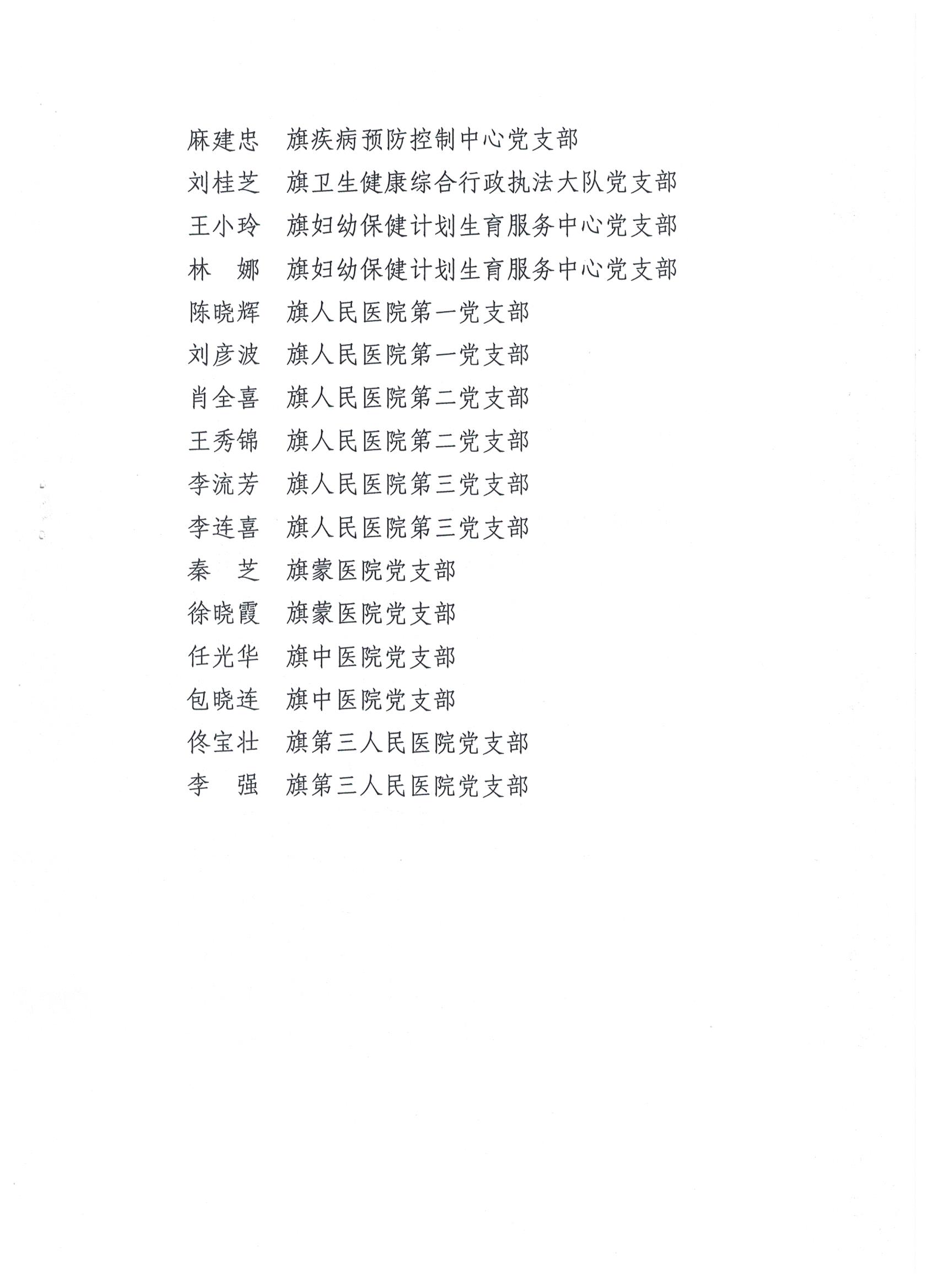 麻建忠　旗疾病预防控制中心党支部
刘桂芝　旗卫生健康综合行政执法大队党支部
王小玲　旗妇幼保健计划生育服务中心党支部
林　娜　旗妇幼保健计划生育服务中心党支部
陈晓辉　旗人民医院第一党支部
刘彦波　旗人民医院第一党支部
肖全喜　旗人民医院第二党支部
王秀锦　旗人民医院第二党支部
李流芳　旗人民医院第三党支部
李连喜　旗人民医院第三党支部
秦　芝　旗蒙医院党支部
徐晓霞　旗蒙医院党支部
任光华　旗中医院党支部
包晓连　旗中医院党支部
佟宝壮　旗第三人民医院党支部
李　强　旗第三人民医院党支部